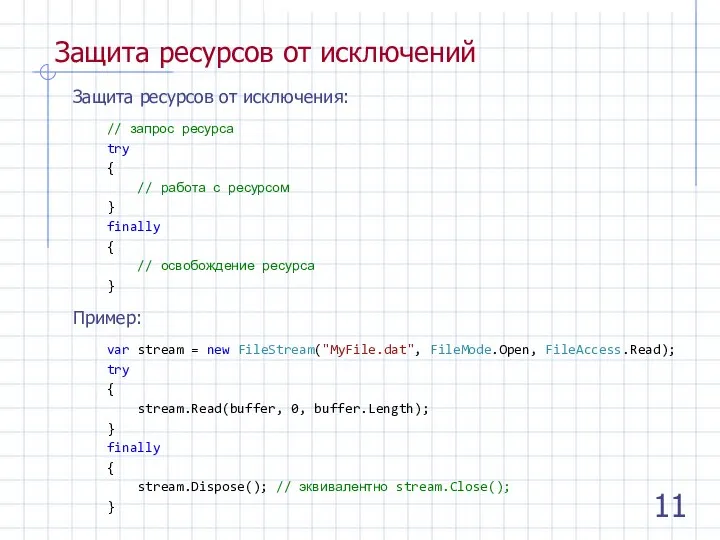 Защита ресурсов от исключений

Защита ресурсов от исключения:

// запрос ресурса
try
{
    // работа с ресурсом
}
finally
{
    // освобождение ресурса
}

Пример:

var stream = new FileStream("MyFile.dat", FileMode.Open, FileAccess.Read);
try
{
    stream.Read(buffer, 0, buffer.Length);
}
finally
{
    stream.Dispose(); // эквивалентно stream.Close();
}

11